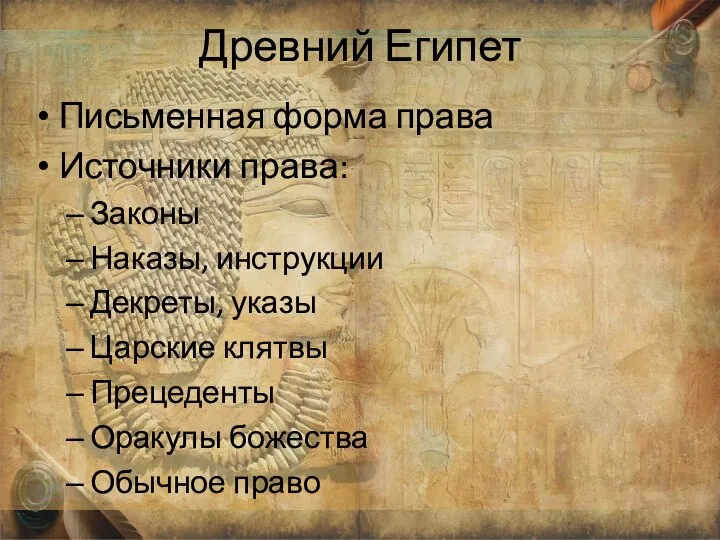 Древний Египет

• Письменная форма права
• Источники права:
– Законы
– Наказы, инструкции
– Декреты, указы
– Царские клятвы
– Прецеденты
– Оракулы божества
– Обычное право